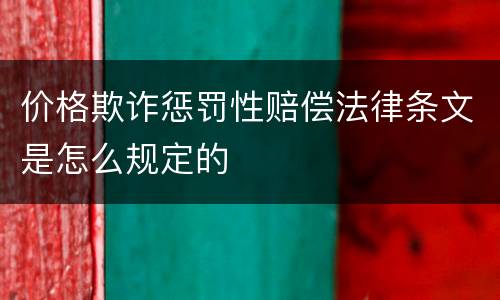 价格欺诈惩罚性赔偿法律条文是怎么规定的